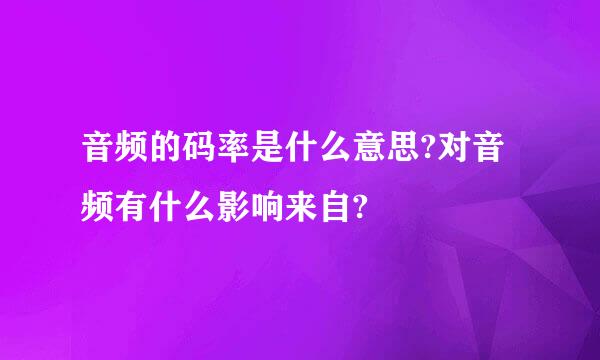 音频的码率是什么意思?对音频有什么影响来自?